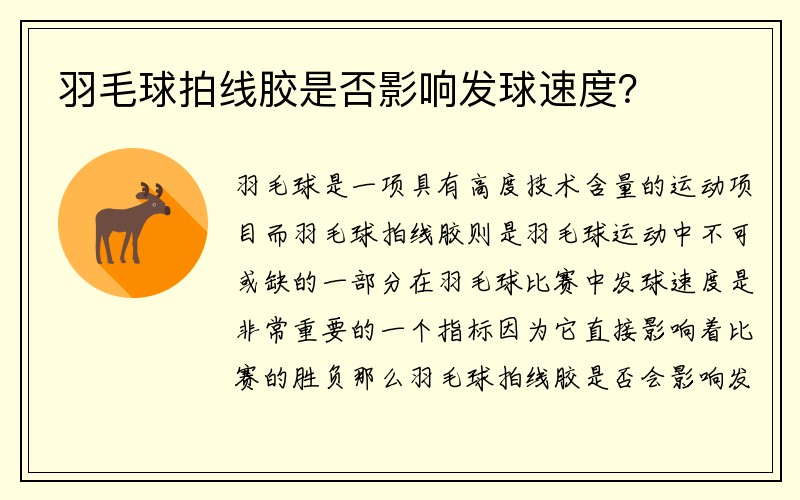 羽毛球拍线胶是否影响发球速度？

羽毛球是一项具有高度技术含量的运动项目而羽毛球拍线胶则是羽毛球运动中不可或缺的一部分在羽毛球比赛中发球速度是非常重要的一个指标因为它直接影响着比赛的胜负那么羽毛球拍线胶是否会影响发